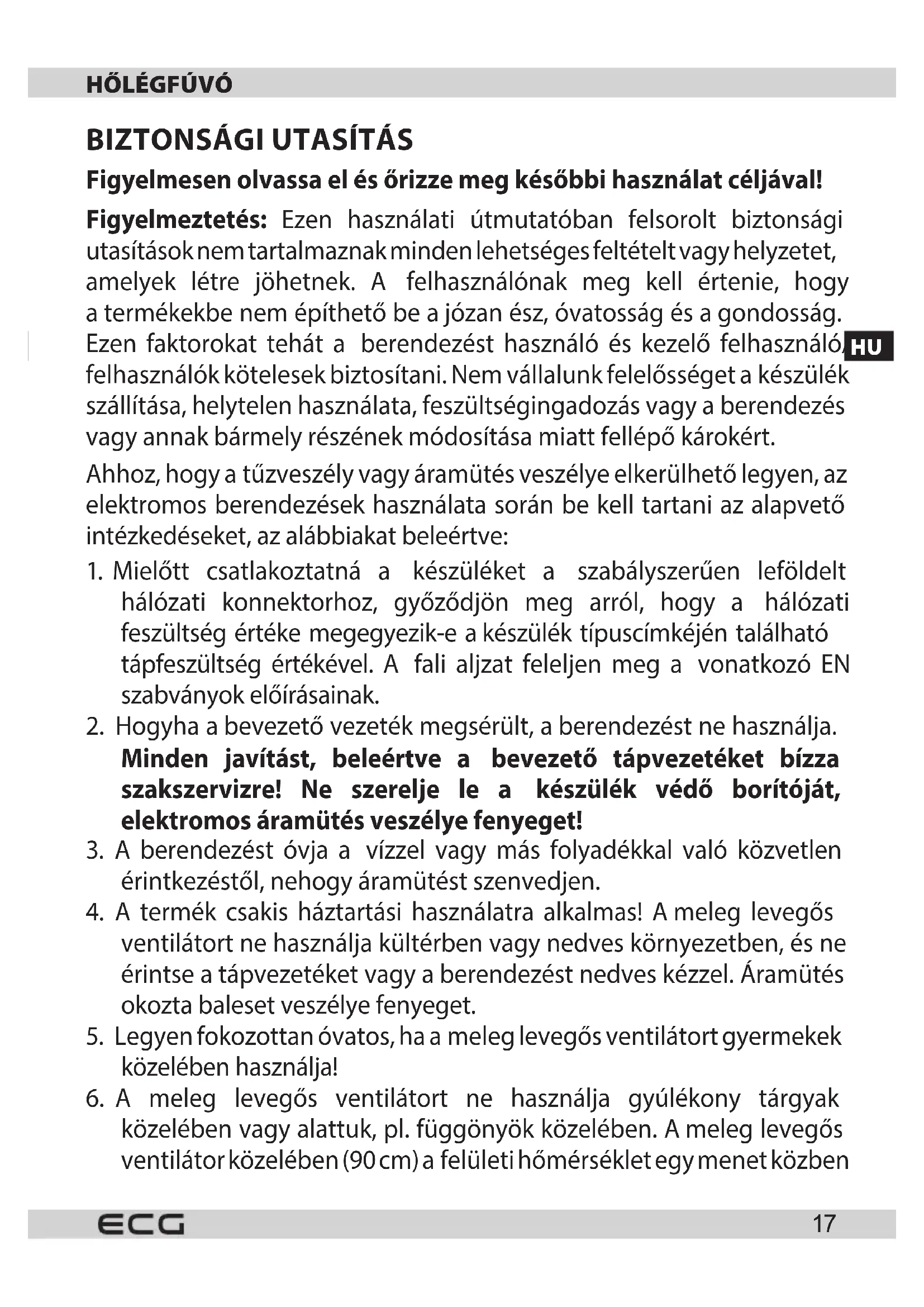 HŐLÉGFÚVÓ

BIZTONSÁGI UTASÍTÁS

Figyelmesen olvassa el és őrizze meg későbbi használat céljával!

Figyelmeztetés: Ezen használati útmutatóban felsorolt biztonsági utasítások nem tartalmaznak minden lehetséges feltételt vagy helyzetet, amelyek létre jöhetnek. A felhasználónak meg kell értenie, hogy a termékekbe nem építhető be a józan ész, óvatosság és a gondosság. Ezen faktorokat tehát a berendezést használó és kezelő felhasználó/ felhasználók kötelesek biztosítani. Nem vállalunk felelősséget a készülék szállítása, helytelen használata, feszültségingadozás vagy a berendezés vagy annak bármely részének módosítása miatt fellépő károkért.

HU

Ahhoz, hogy a tűzveszély vagy áramütés veszélye elkerülhető legyen, az elektromos berendezések használata során be kell tartani az alapvető intézkedéseket, az alábbiakat beleértve:

1. Mielőtt csatlakoztatná a készüléket a szabályszerűen leföldelt hálózati konnektorhoz, győződjön meg arról, hogy a hálózati feszültség értéke megegyezik-e a készülék típuscímkéjén található tápfeszültség értékével. A fali aljzat feleljen meg a vonatkozó EN szabványok előírásainak.
2. Hogyha a bevezető vezeték megsérült, a berendezést ne használja. Minden javítást, beleértve a bevezető tápvezetéket bízza szakszervizre! Ne szerelje le a készülék védő borítóját, elektromos áramütés veszélye fenyeget!
3. A berendezést óvja a vízzel vagy más folyadékkal való közvetlen érintkezéstől, nehogy áramütést szenvedjen.
4. A termék csakis háztartási használatra alkalmas! A meleg levegős ventilátort ne használja kültérben vagy nedves környezetben, és ne érintse a tápvezetéket vagy a berendezést nedves kézzel. Áramütés okozta baleset veszélye fenyeget.
5. Legyen fokozottan óvatos, ha a meleg levegős ventilátort gyermekek közelében használja!
6. A meleg levegős ventilátort ne használja gyúlékony tárgyak közelében vagy alattuk, pl. függönyök közelében. A meleg levegős ventilátor közelében (90 cm) a felületi hőmérséklet egy menet közben

ECG

17